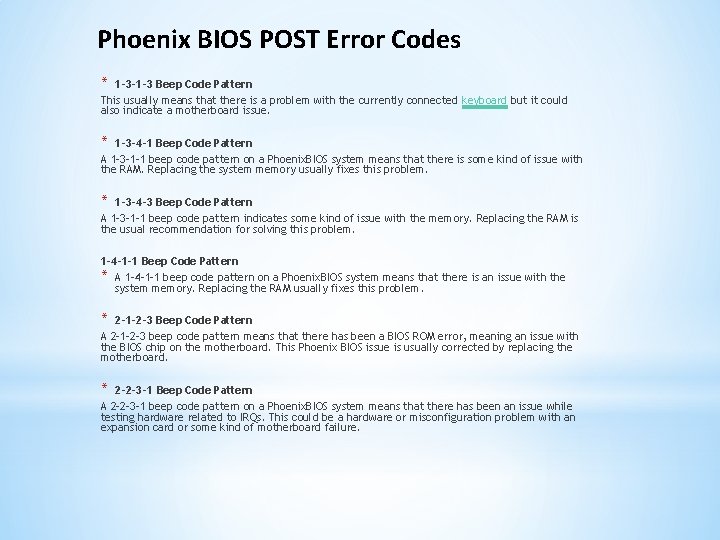 Phoenix BIOS POST Error Codes

* 1-3-1-3 Beep Code Pattern

This usually means that there is a problem with the currently connected keyboard but it could also indicate a motherboard issue.

* 1-3-4-1 Beep Code Pattern

A 1-3-1-1 beep code pattern on a PhoenixBIOS system means that there is some kind of issue with the RAM. Replacing the system memory usually fixes this problem.

* 1-3-4-3 Beep Code Pattern

A 1-3-1-1 beep code pattern indicates some kind of issue with the memory. Replacing the RAM is the usual recommendation for solving this problem.

1-4-1-1 Beep Code Pattern

* A 1-4-1-1 beep code pattern on a PhoenixBIOS system means that there is an issue with the system memory. Replacing the RAM usually fixes this problem.

* 2-1-2-3 Beep Code Pattern

A 2-1-2-3 beep code pattern means that there has been a BIOS ROM error, meaning an issue with the BIOS chip on the motherboard. This Phoenix BIOS issue is usually corrected by replacing the motherboard.

* 2-2-3-1 Beep Code Pattern

A 2-2-3-1 beep code pattern on a PhoenixBIOS system means that there has been an issue while testing hardware related to IRQs. This could be a hardware or misconfiguration problem with an expansion card or some kind of motherboard failure.